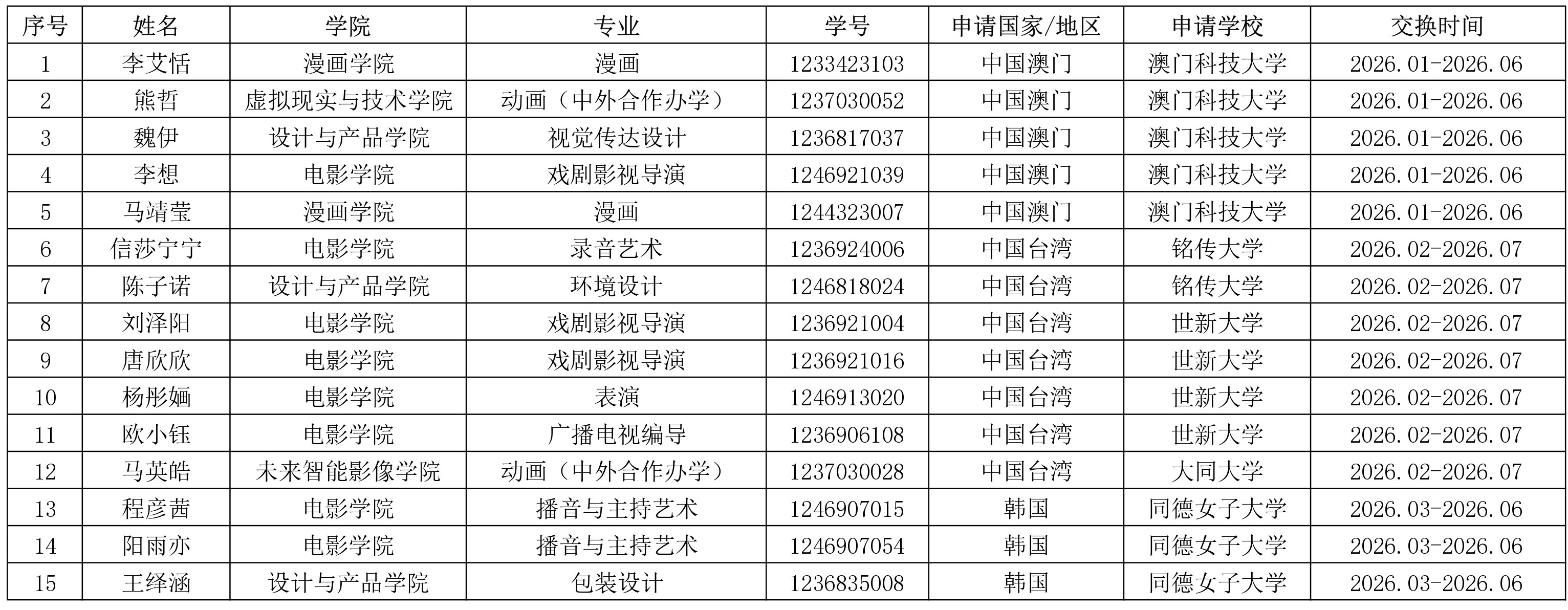 | 序号 | 姓名 | 学院 | 专业 | 学号 | 申请国家/地区 | 申请学校 | 交换时间 |
|---|---|---|---|---|---|---|---|
| 1 | 李艾恬 | 漫画学院 | 漫画 | 1233423103 | 中国澳门 | 澳门科技大学 | 2026.01-2026.06 |
| 2 | 熊哲 | 虚拟现实与技术学院 | 动画（中外合作办学） | 1237030052 | 中国澳门 | 澳门科技大学 | 2026.01-2026.06 |
| 3 | 魏伊 | 设计与产品学院 | 视觉传达设计 | 1236817037 | 中国澳门 | 澳门科技大学 | 2026.01-2026.06 |
| 4 | 李想 | 电影学院 | 戏剧影视导演 | 1246921039 | 中国澳门 | 澳门科技大学 | 2026.01-2026.06 |
| 5 | 马靖莹 | 漫画学院 | 漫画 | 1244323007 | 中国澳门 | 澳门科技大学 | 2026.01-2026.06 |
| 6 | 信莎宁宁 | 电影学院 | 录音艺术 | 1236924006 | 中国台湾 | 铭传大学 | 2026.02-2026.07 |
| 7 | 陈子诺 | 设计与产品学院 | 环境设计 | 1246818024 | 中国台湾 | 铭传大学 | 2026.02-2026.07 |
| 8 | 刘泽阳 | 电影学院 | 戏剧影视导演 | 1236921004 | 中国台湾 | 世新大学 | 2026.02-2026.07 |
| 9 | 唐欣欣 | 电影学院 | 戏剧影视导演 | 1236921016 | 中国台湾 | 世新大学 | 2026.02-2026.07 |
| 10 | 杨彤婳 | 电影学院 | 表演 | 1246913020 | 中国台湾 | 世新大学 | 2026.02-2026.07 |
| 11 | 欧小钰 | 电影学院 | 广播电视编导 | 1236906108 | 中国台湾 | 世新大学 | 2026.02-2026.07 |
| 12 | 马英皓 | 未来智能影像学院 | 动画（中外合作办学） | 1237030028 | 中国台湾 | 大同大学 | 2026.02-2026.07 |
| 13 | 程彦茜 | 电影学院 | 播音与主持艺术 | 1246907015 | 韩国 | 同德女子大学 | 2026.03-2026.06 |
| 14 | 阳雨亦 | 电影学院 | 播音与主持艺术 | 1246907054 | 韩国 | 同德女子大学 | 2026.03-2026.06 |
| 15 | 王绎涵 | 设计与产品学院 | 包装设计 | 1236835008 | 韩国 | 同德女子大学 | 2026.03-2026.06 |